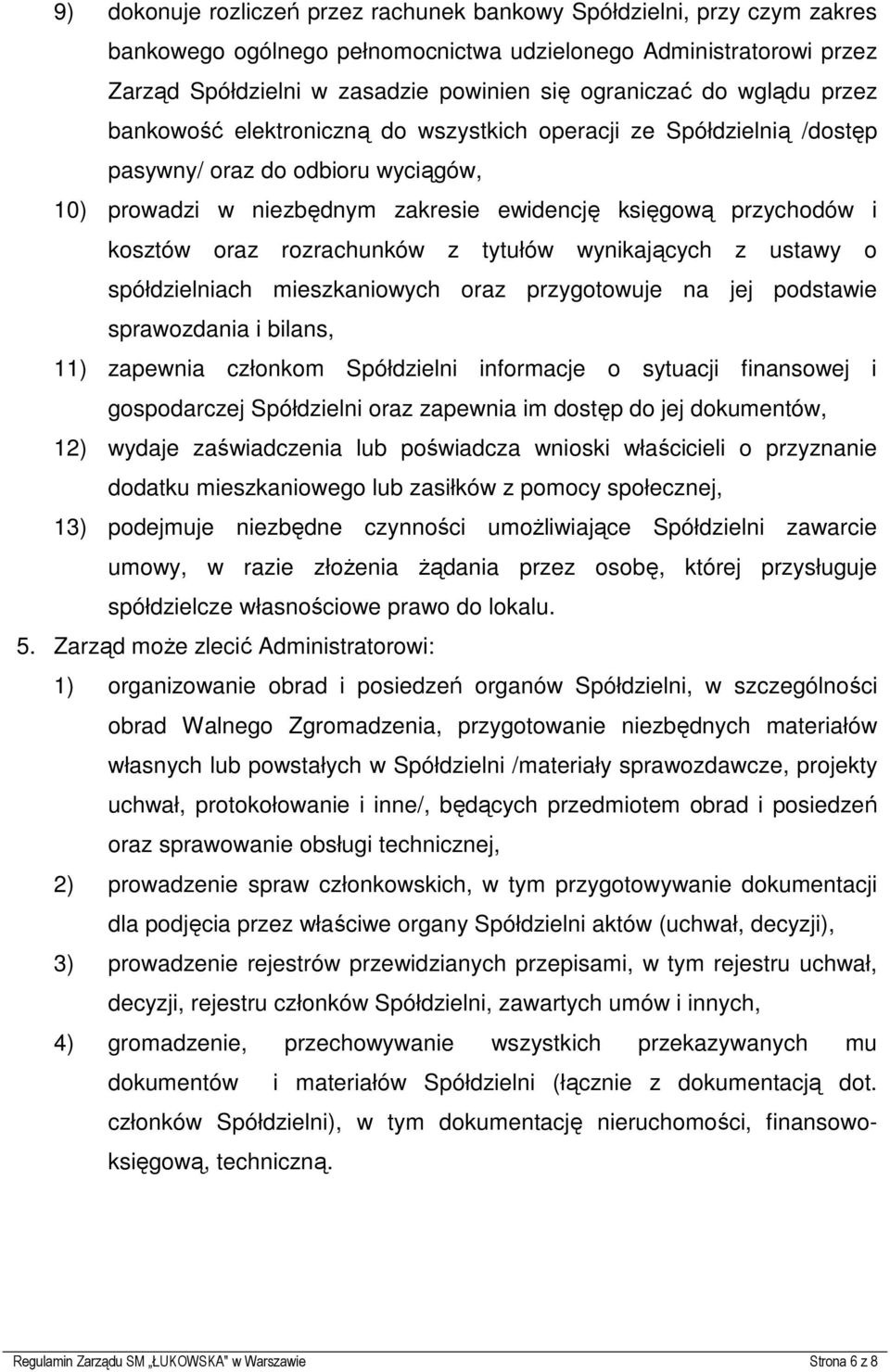 9) dokonuje rozliczeń przez rachunek bankowy Spółdzielni, przy czym zakres bankowego ogólnego pełnomocnictwa udzielonego Administratorowi przez Zarząd Spółdzielni w zasadzie powinien się ograniczać do wglądu przez bankowość elektroniczną do wszystkich operacji ze Spółdzielnią /dostęp pasywny/ oraz do odbioru wyciągów,

10) prowadzi w niezbędnym zakresie ewidencję księgową przychodów i kosztów oraz rozrachunków z tytułów wynikających z ustawy o spółdzielniach mieszkaniowych oraz przygotowuje na jej podstawie sprawozdania i bilans,

11) zapewnia członkom Spółdzielni informacje o sytuacji finansowej i gospodarczej Spółdzielni oraz zapewnia im dostęp do jej dokumentów,

12) wydaje zaświadczenia lub poświadcza wnioski właścicieli o przyznanie dodatku mieszkaniowego lub zasiłków z pomocy społecznej,

13) podejmuje niezbędne czynności umożliwiające Spółdzielni zawarcie umowy, w razie złożenia żądania przez osobę, której przysługuje spółdzielcze własnościowe prawo do lokalu.

5. Zarząd może zlecić Administratorowi:

1) organizowanie obrad i posiedzeń organów Spółdzielni, w szczególności obrad Walnego Zgromadzenia, przygotowanie niezbędnych materiałów własnych lub powstałych w Spółdzielni /materiały sprawozdawcze, projekty uchwał, protokołowanie i inne/, będących przedmiotem obrad i posiedzeń oraz sprawowanie obsługi technicznej,

2) prowadzenie spraw członkowskich, w tym przygotowywanie dokumentacji dla podjęcia przez właściwe organy Spółdzielni aktów (uchwał, decyzji),

3) prowadzenie rejestrów przewidzianych przepisami, w tym rejestru uchwał, decyzji, rejestru członków Spółdzielni, zawartych umów i innych,

4) gromadzenie, przechowywanie wszystkich przekazywanych mu dokumentów i materiałów Spółdzielni (łącznie z dokumentacją dot. członków Spółdzielni), w tym dokumentację nieruchomości, finansowo-księgową, techniczną.

Regulamin Zarządu SM „ŁUKOWSKA" w Warszawie Strona 6 z 8